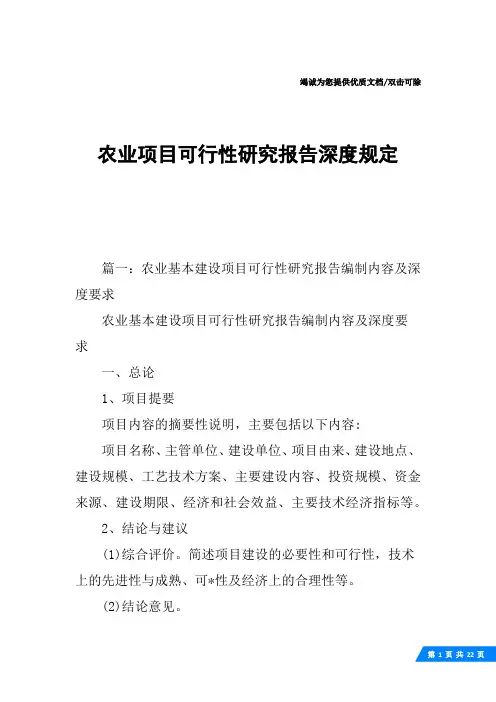 竭诚为您提供优质文档/双击可除

农业项目可行性研究报告深度规定

篇一：农业基本建设项目可行性研究报告编制内容及深度要求

农业基本建设项目可行性研究报告编制内容及深度要求

一、总论

1、项目提要

项目内容的摘要性说明，主要包括以下内容：

项目名称、主管单位、建设单位、项目由来、建设地点、建设规模、工艺技术方案、主要建设内容、投资规模、资金来源、建设期限、经济和社会效益、主要技术经济指标等。

2、结论与建议

(1)综合评价。简述项目建设的必要性和可行性，技术上的先进性与成熟、可*性及经济上的合理性等。

(2)结论意见。

第 1 页 共 22 页